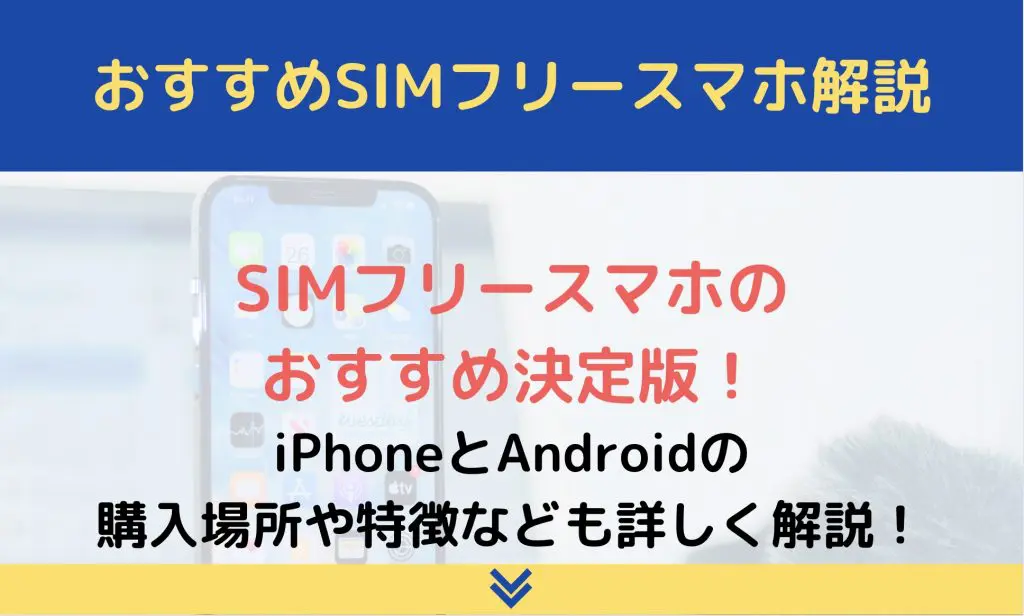 おすすめSIMフリースマホ解説

SIMフリースマホの
おすすめ決定版！

iPhoneとAndroidの
購入場所や特徴なども詳しく解説！